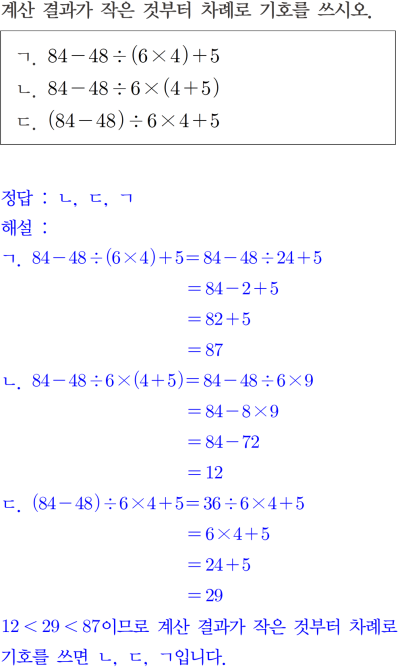 계산 결과가 작은 것부터 차례로 기호를 쓰시오.

ㄱ. $84-48\div(6\times4)+5$
ㄴ. $84-48\div6\times(4+5)$
ㄷ. $(84-48)\div6\times4+5$

정답 : ㄴ, ㄷ, ㄱ
해설 :
ㄱ. $84-48\div(6\times4)+5=84-48\div24+5$
$=84-2+5$
$=82+5$
$=87$
ㄴ. $84-48\div6\times(4+5)=84-48\div6\times9$
$=84-8\times9$
$=84-72$
$=12$
ㄷ. $(84-48)\div6\times4+5=36\div6\times4+5$
$=6\times4+5$
$=24+5$
$=29$
$12<29<87$이므로 계산 결과가 작은 것부터 차례로 기호를 쓰면 ㄴ, ㄷ, ㄱ입니다.